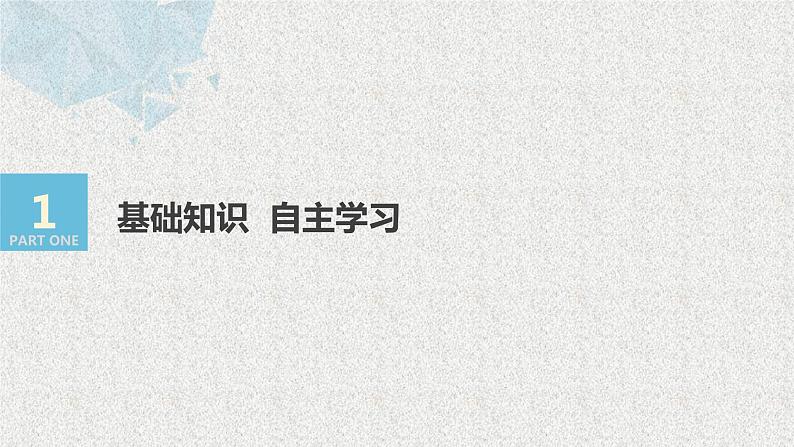 1
PART ONE

基础知识 自主学习